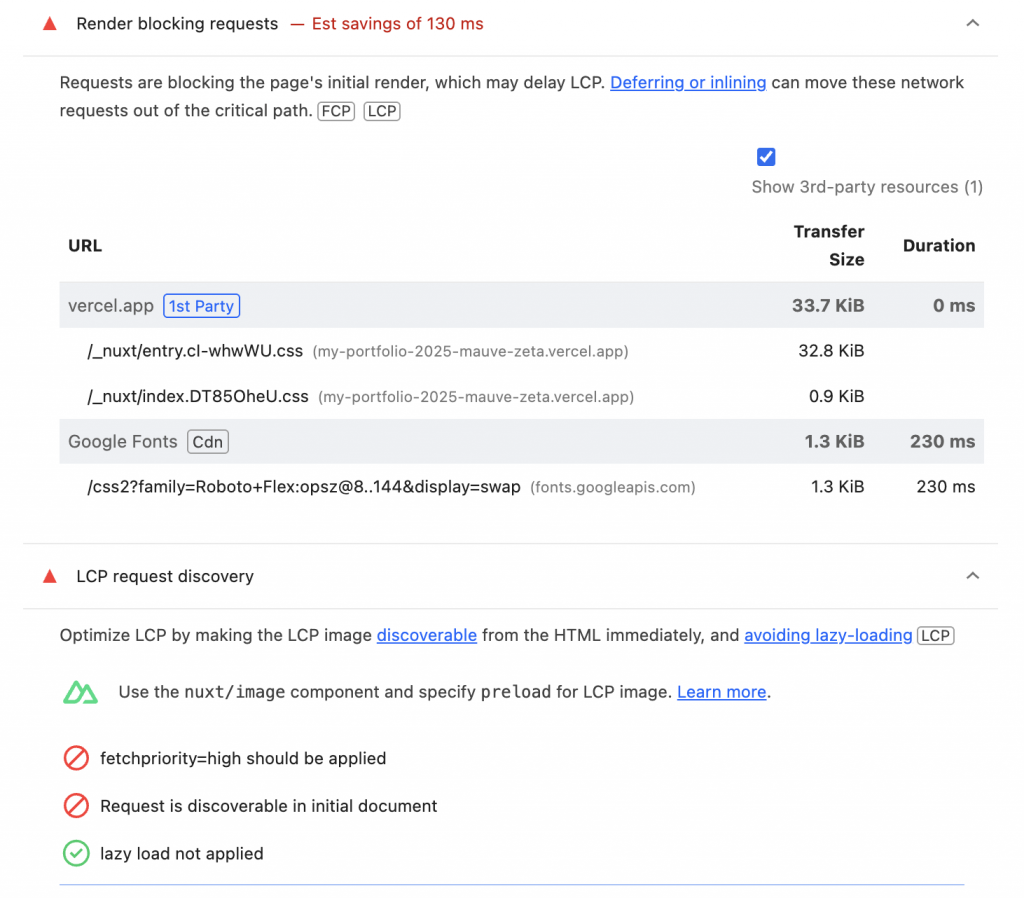 Render blocking requests — Est savings of 130 ms

Requests are blocking the page's initial render, which may delay LCP. Deferring or inlining can move these network requests out of the critical path. FCP LCP

Show 3rd-party resources (1)

| URL | Transfer Size | Duration |
|---|---|---|
| vercel.app 1st Party | 33.7 KiB | 0 ms |
| /_nuxt/entry.cl-whwWU.css (my-portfolio-2025-mauve-zeta.vercel.app) | 32.8 KiB | |
| /_nuxt/index.DT85OheU.css (my-portfolio-2025-mauve-zeta.vercel.app) | 0.9 KiB | |
| Google Fonts Cdn | 1.3 KiB | 230 ms |
| /css2?family=Roboto+Flex:opsz@8..144&display=swap (fonts.googleapis.com) | 1.3 KiB | 230 ms |

LCP request discovery

Optimize LCP by making the LCP image discoverable from the HTML immediately, and avoiding lazy-loading LCP

Use the nuxt/image component and specify preload for LCP image. Learn more.

fetchpriority=high should be applied

Request is discoverable in initial document

lazy load not applied